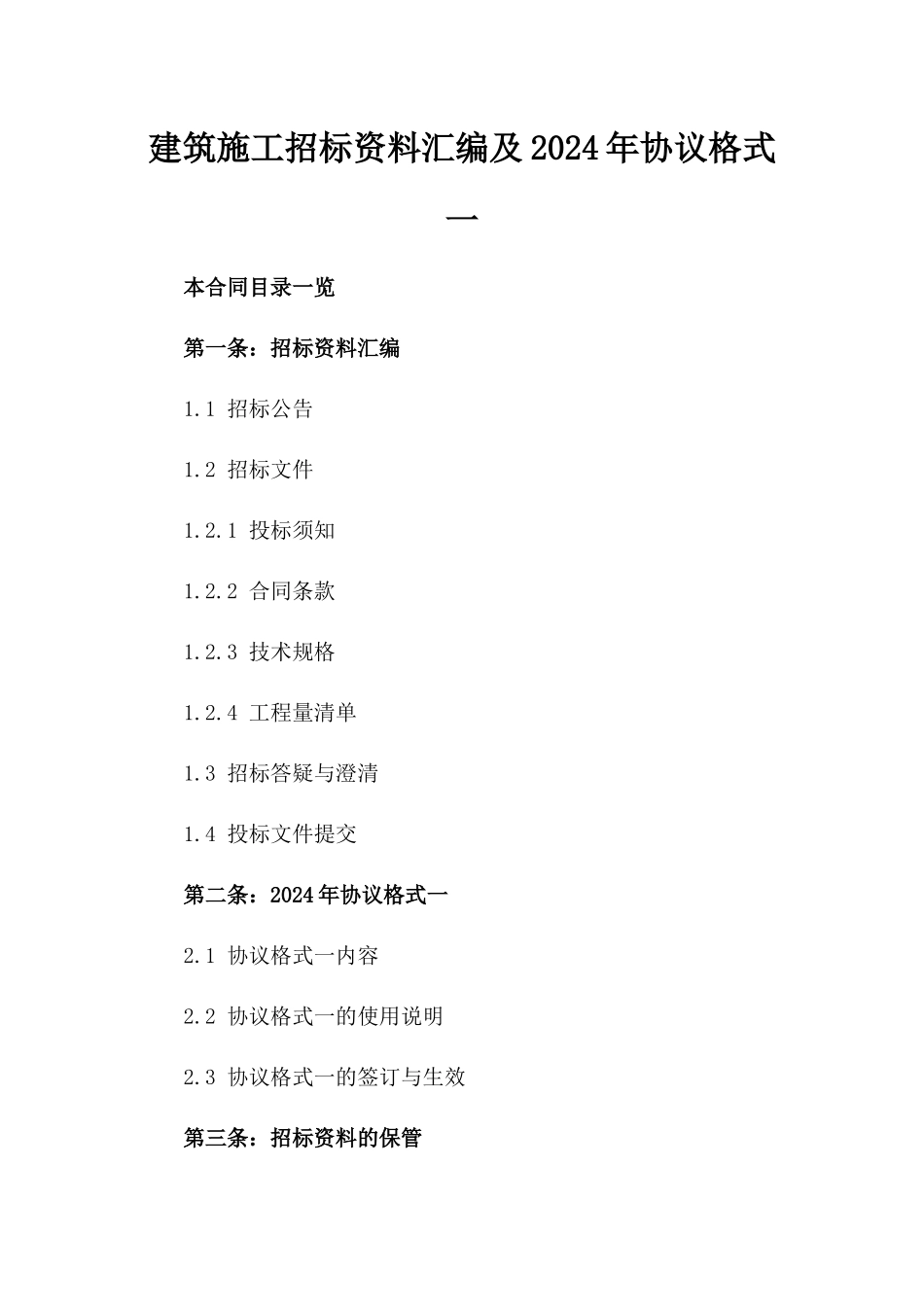 建筑施工招标资料汇编及2024年协议格式一

本合同目录一览

第一条：招标资料汇编

1.1 招标公告

1.2 招标文件

1.2.1 投标须知

1.2.2 合同条款

1.2.3 技术规格

1.2.4 工程量清单

1.3 招标答疑与澄清

1.4 投标文件提交

第二条：2024年协议格式一

2.1 协议格式一内容

2.2 协议格式一的使用说明

2.3 协议格式一的签订与生效

第三条：招标资料的保管